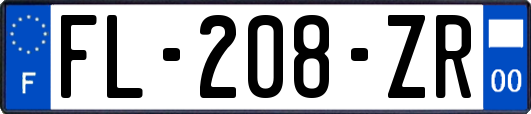 F
FL-208-ZR
00